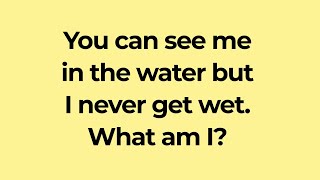 You can see me in the water but I never get wet. What am I?